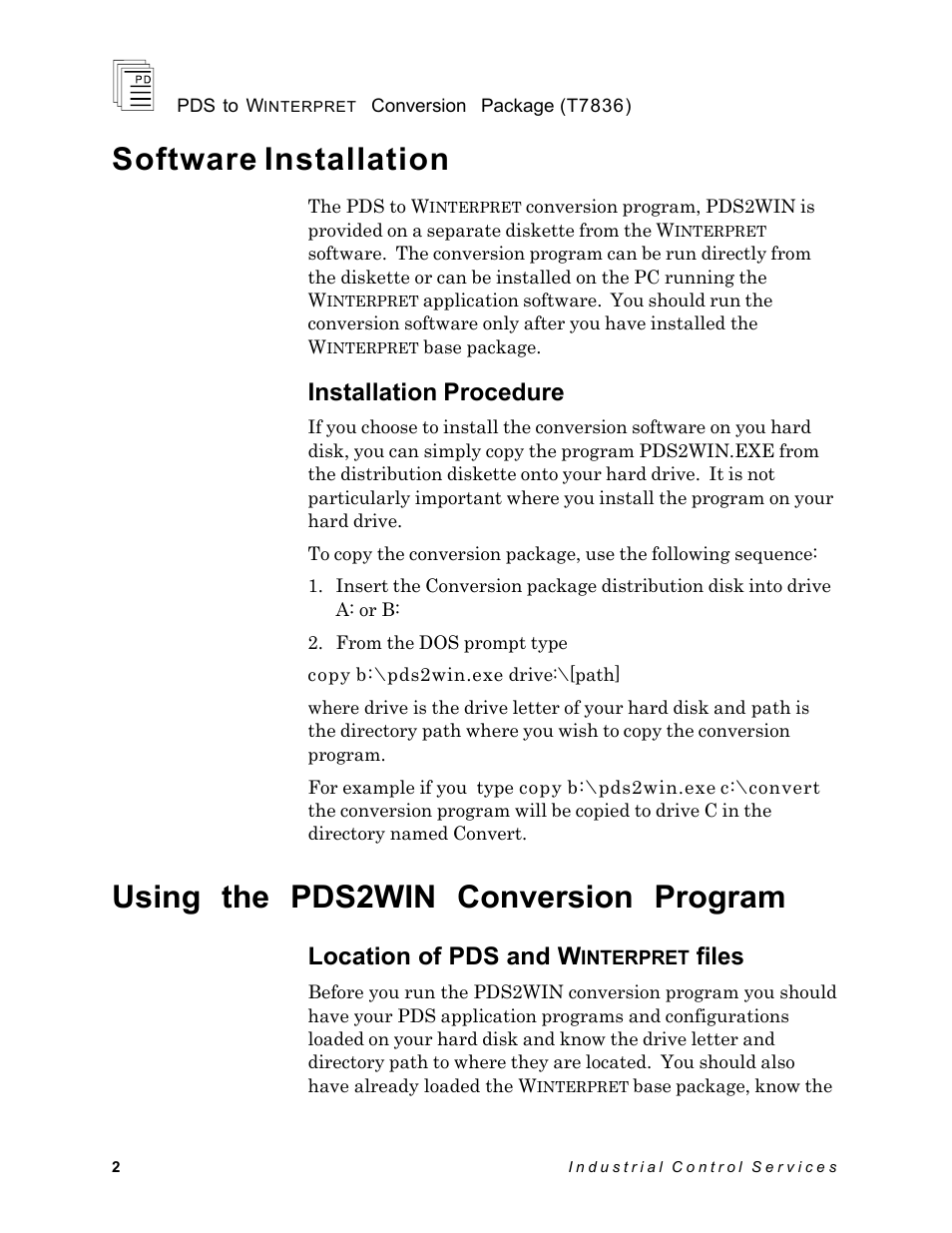 PD

PDS to WINTERPRET Conversion Package (T7836)

Software Installation

The PDS to WINTERPRET conversion program, PDS2WIN is provided on a separate diskette from the WINTERPRET software. The conversion program can be run directly from the diskette or can be installed on the PC running the WINTERPRET application software. You should run the conversion software only after you have installed the WINTERPRET base package.

Installation Procedure

If you choose to install the conversion software on you hard disk, you can simply copy the program PDS2WIN.EXE from the distribution diskette onto your hard drive. It is not particularly important where you install the program on your hard drive.

To copy the conversion package, use the following sequence:

1. Insert the Conversion package distribution disk into drive A: or B:

2. From the DOS prompt type

copy b:\pds2win.exe drive:\[path]

where drive is the drive letter of your hard disk and path is the directory path where you wish to copy the conversion program.

For example if you type copy b:\pds2win.exe c:\convert the conversion program will be copied to drive C in the directory named Convert.

Using the PDS2WIN Conversion Program

Location of PDS and WINTERPRET files

Before you run the PDS2WIN conversion program you should have your PDS application programs and configurations loaded on your hard disk and know the drive letter and directory path to where they are located. You should also have already loaded the WINTERPRET base package, know the

2

Industrial Control Services